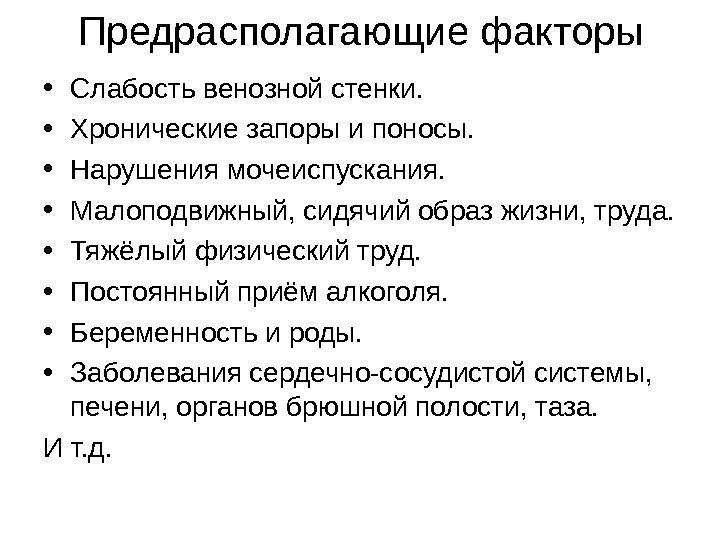 Предрасполагающие факторы

• Слабость венозной стенки.
• Хронические запоры и поносы.
• Нарушения мочеиспускания.
• Малоподвижный, сидячий образ жизни, труда.
• Тяжёлый физический труд.
• Постоянный приём алкоголя.
• Беременность и роды.
• Заболевания сердечно-сосудистой системы, печени, органов брюшной полости, таза.

И т.д.